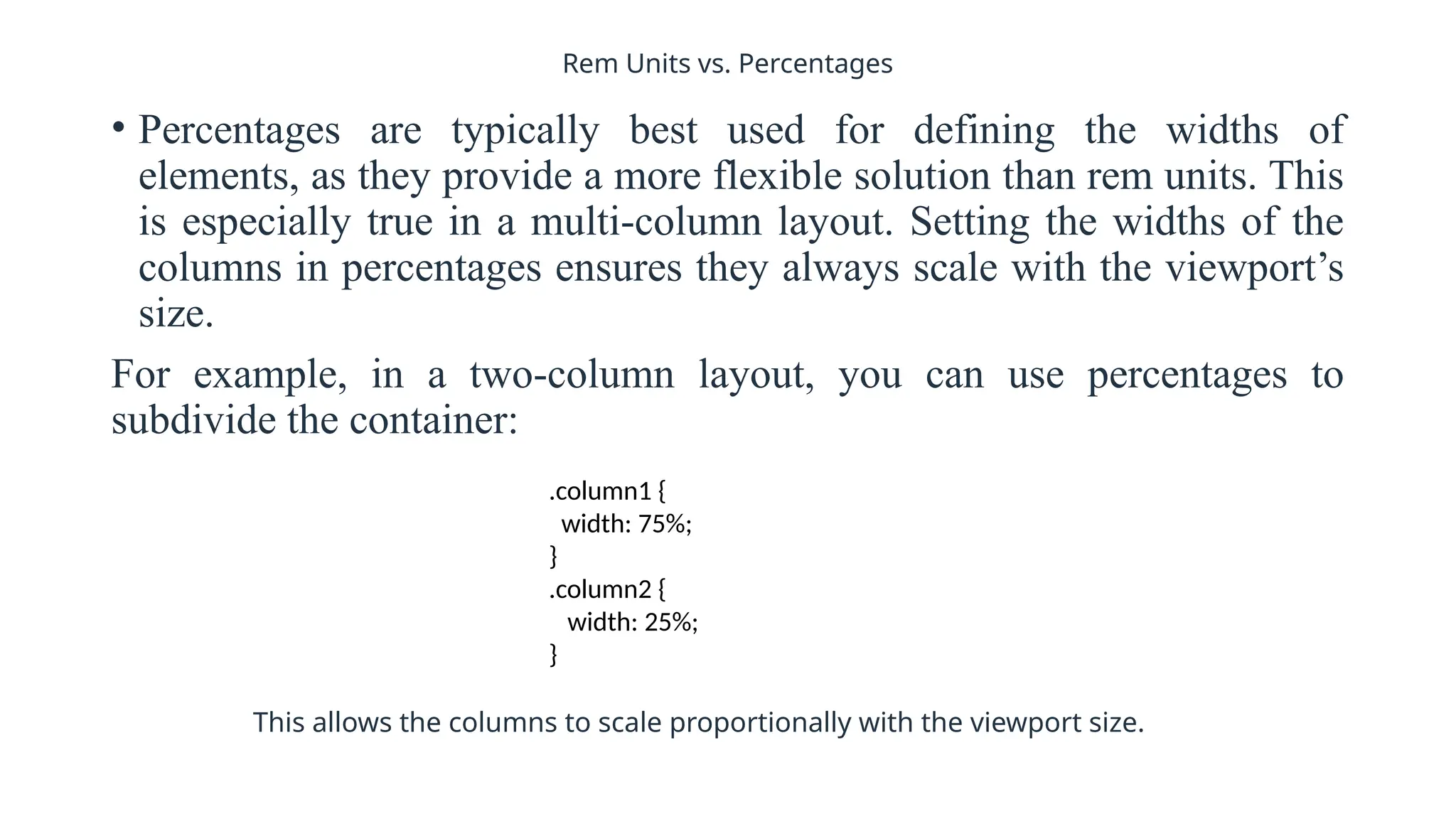 Rem Units vs. Percentages

• Percentages are typically best used for defining the widths of elements, as they provide a more flexible solution than rem units. This is especially true in a multi-column layout. Setting the widths of the columns in percentages ensures they always scale with the viewport’s size.

For example, in a two-column layout, you can use percentages to subdivide the container:

.column1 {
 width: 75%;
}
.column2 {
  width: 25%;
}

This allows the columns to scale proportionally with the viewport size.